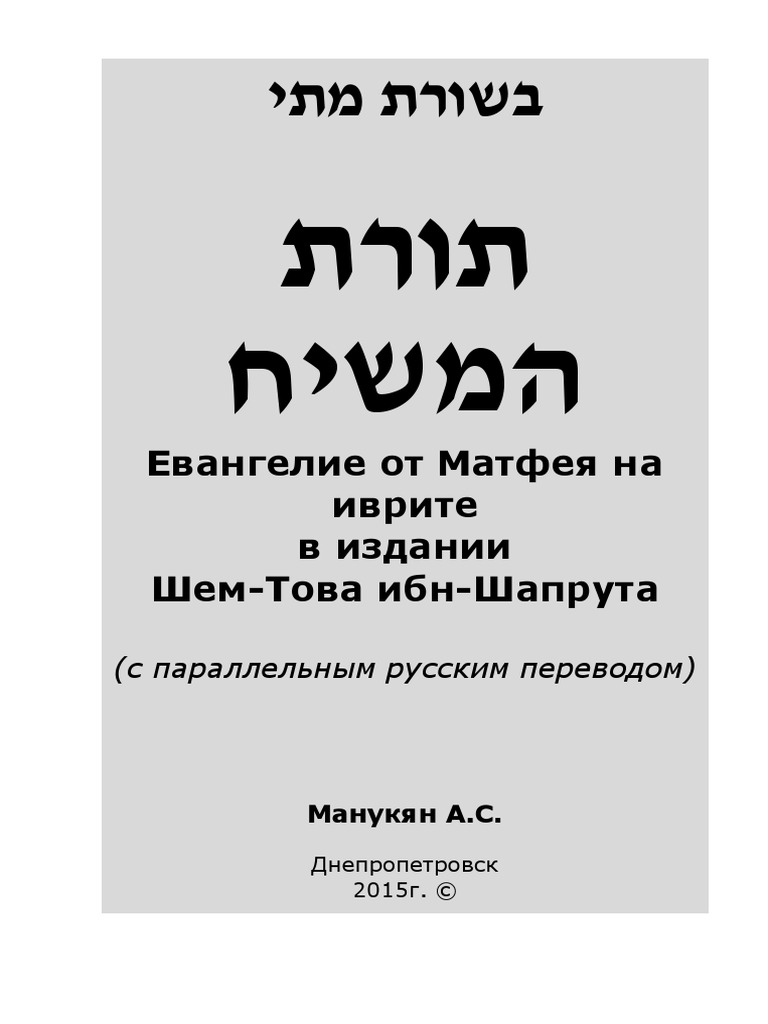 בשורת מתי

תורת
המשיח

Евангелие от Матфея на
иврите
в издании
Шем-Това ибн-Шапрута

(с параллельным русским переводом)

Манукян А.С.

Днепропетровск
2015г. ©